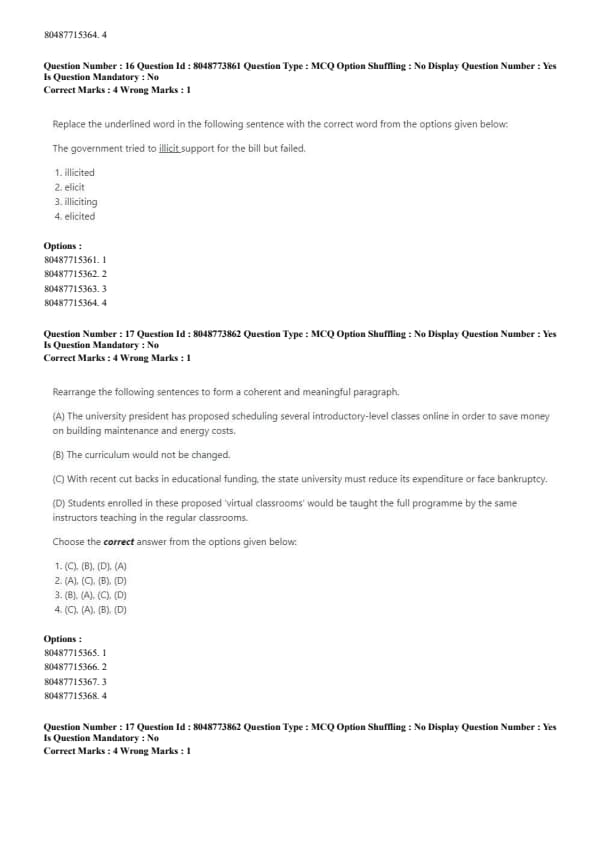 80487715364. 4

Question Number : 16 Question Id : 8048773861 Question Type : MCQ Option Shuffling : No Display Question Number : Yes
Is Question Mandatory : No
Correct Marks : 4 Wrong Marks : 1

Replace the underlined word in the following sentence with the correct word from the options given below:

The government tried to illicit support for the bill but failed.

1. illicited
2. elicit
3. illiciting
4. elicited

Options :
80487715361. 1
80487715362. 2
80487715363. 3
80487715364. 4

Question Number : 17 Question Id : 8048773862 Question Type : MCQ Option Shuffling : No Display Question Number : Yes
Is Question Mandatory : No
Correct Marks : 4 Wrong Marks : 1

Rearrange the following sentences to form a coherent and meaningful paragraph.

(A) The university president has proposed scheduling several introductory-level classes online in order to save money on building maintenance and energy costs.

(B) The curriculum would not be changed.

(C) With recent cut backs in educational funding, the state university must reduce its expenditure or face bankruptcy.

(D) Students enrolled in these proposed 'virtual classrooms' would be taught the full programme by the same instructors teaching in the regular classrooms.

Choose the correct answer from the options given below:

1. (C), (B), (D), (A)
2. (A), (C), (B), (D)
3. (B), (A), (C), (D)
4. (C), (A), (B), (D)

Options :
80487715365. 1
80487715366. 2
80487715367. 3
80487715368. 4

Question Number : 17 Question Id : 8048773862 Question Type : MCQ Option Shuffling : No Display Question Number : Yes
Is Question Mandatory : No
Correct Marks : 4 Wrong Marks : 1